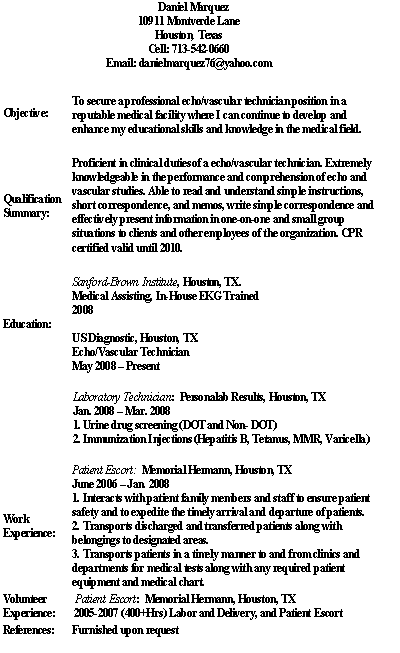 Daniel Marquez
10911 Montverde Lane
Houston, Texas
Cell: 713-542-0660
Email: danielmarquez76@yahoo.com

Objective:

To secure a professional echo/vascular technician position in a reputable medical facility where I can continue to develop and enhance my educational skills and knowledge in the medical field.

Qualification Summary:

Proficient in clinical duties of a echo/vascular technician. Extremely knowledgeable in the performance and comprehension of echo and vascular studies. Able to read and understand simple instructions, short correspondence, and memos, write simple correspondence and effectively present information in one-on-one and small group situations to clients and other employees of the organization. CPR certified valid until 2010.

Education:

Sanford-Brown Institute, Houston, TX.
Medical Assisting, In-House EKG Trained
2008

US Diagnostic, Houston, TX
Echo/Vascular Technician
May 2008 – Present

Work Experience:

Laboratory Technician: Personalab Results, Houston, TX
Jan. 2008 – Mar. 2008
1. Urine drug screening (DOT and Non- DOT)
2. Immunization Injections (Hepatitis B, Tetanus, MMR, Varicella)

Patient Escort: Memorial Hermann, Houston, TX
June 2006 – Jan. 2008
1. Interacts with patient family members and staff to ensure patient safety and to expedite the timely arrival and departure of patients.
2. Transports discharged and transferred patients along with belongings to designated areas.
3. Transports patients in a timely manner to and from clinics and departments for medical tests along with any required patient equipment and medical chart.

Volunteer Experience:
Patient Escort: Memorial Hermann, Houston, TX
2005-2007 (400+Hrs) Labor and Delivery, and Patient Escort

References: Furnished upon request